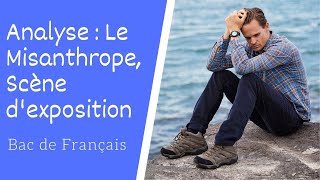 Analyse : Le Misanthrope, Scène d'exposition

Bac de Français